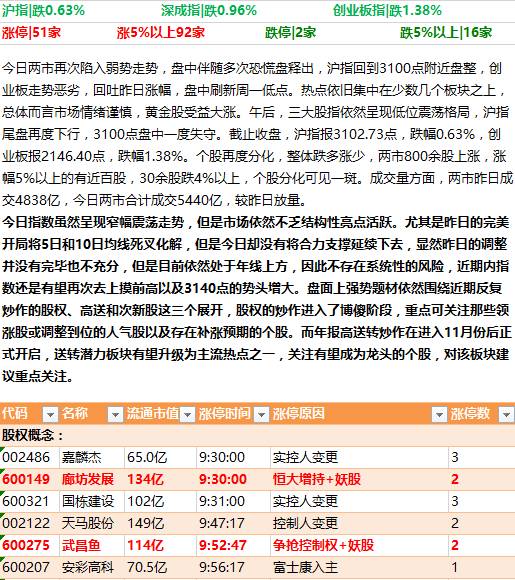 沪指|跌0.63%　深成指|跌0.96%　创业板指|跌1.38%
涨停|51家　涨5%以上92家　跌停|2家　跌5%以上|16家

今日两市再次陷入弱势走势，盘中伴随多次恐慌盘释出，沪指回到3100点附近盘整，创业板走势恶劣，回吐昨日涨幅，盘中刷新周一低点。热点依旧集中在少数几个板块之上，总体而言市场情绪谨慎，黄金股受益大涨。午后，三大股指依然呈现低位震荡格局，沪指尾盘再度下行，3100点盘中一度失守。截止收盘，沪指报3102.73点，跌幅0.63%，创业板报2146.40点，跌幅1.38%。个股再度分化，整体跌多涨少，两市800余股上涨，涨幅5%以上的有近百股，30余股跌4%以上，个股分化可见一斑。成交量方面，两市昨日成交4838亿，今日两市合计成交5440亿，较昨日放量。
今日指数虽然呈现窄幅震荡走势，但是市场依然不乏结构性亮点活跃。尤其是昨日的完美开局将5日和10日均线死叉化解，但是今日却没有将合力支撑延续下去，显然昨日的调整并没有完毕也不充分，但是目前依然处于年线上方，因此不存在系统性的风险，近期内指数还是有望再次去上摸前高以及3140点的势头增大。盘面上强势题材依然围绕近期反复炒作的股权、高送和次新股这三个展开，股权的炒作进入了博傻阶段，重点可关注那些领涨股或调整到位的人气股以及存在补涨预期的个股。而年报高送转炒作在进入11月份后正式开启，送转潜力板块有望升级为主流热点之一，关注有望成为龙头的个股，对该板块建议重点关注。

| 代码 | 名称 | 流通市值 | 涨停时间 | 涨停原因 | 涨停数 |
|---|---|---|---|---|---|
| 股权概念： | | | | | |
| 002486 | 嘉麟杰 | 65.0亿 | 9:30:00 | 实控人变更 | 3 |
| 600149 | 廊坊发展 | 134亿 | 9:30:00 | 恒大增持+妖股 | 2 |
| 600321 | 国栋建设 | 102亿 | 9:31:00 | 实控人变更 | 3 |
| 002122 | 天马股份 | 149亿 | 9:47:17 | 控制人变更 | 2 |
| 600275 | 武昌鱼 | 114亿 | 9:52:47 | 争抢控制权+妖股 | 2 |
| 600207 | 安彩高科 | 70.5亿 | 9:56:17 | 富士康入主 | 1 |